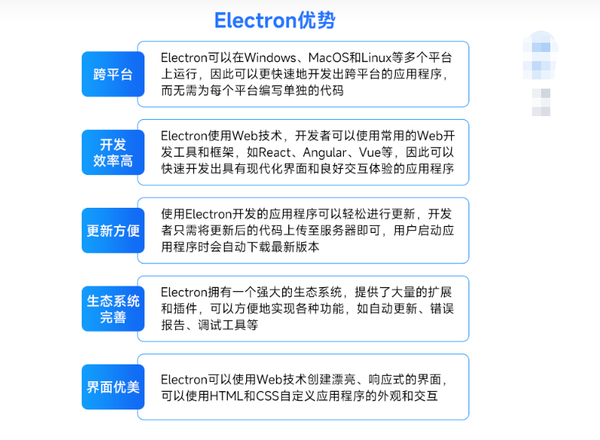 Electron优势

跨平台

Electron可以在Windows、MacOS和Linux等多个平台上运行，因此可以更快速地开发出跨平台的应用程序，而无需为每个平台编写单独的代码

开发效率高

Electron使用Web技术，开发者可以使用常用的Web开发工具和框架，如React、Angular、Vue等，因此可以快速开发出具有现代化界面和良好交互体验的应用程序

更新方便

使用Electron开发的应用程序可以轻松进行更新，开发者只需将更新后的代码上传至服务器即可，用户启动应用程序时会自动下载最新版本

生态系统完善

Electron拥有一个强大的生态系统，提供了大量的扩展和插件，可以方便地实现各种功能，如自动更新、错误报告、调试工具等

界面优美

Electron可以使用Web技术创建漂亮、响应式的界面，可以使用HTML和CSS自定义应用程序的外观和交互